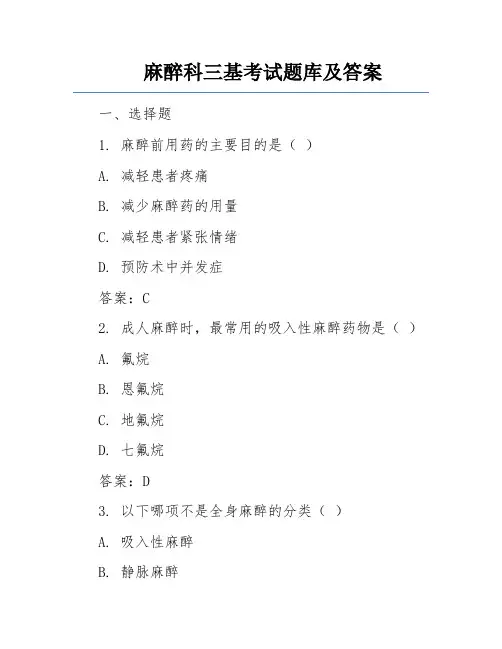 麻醉科三基考试题库及答案

一、选择题

1. 麻醉前用药的主要目的是（ ）

A. 减轻患者疼痛

B. 减少麻醉药的用量

C. 减轻患者紧张情绪

D. 预防术中并发症

答案：C

2. 成人麻醉时，最常用的吸入性麻醉药物是（ ）

A. 氟烷

B. 恩氟烷

C. 地氟烷

D. 七氟烷

答案：D

3. 以下哪项不是全身麻醉的分类（ ）

A. 吸入性麻醉

B. 静脉麻醉